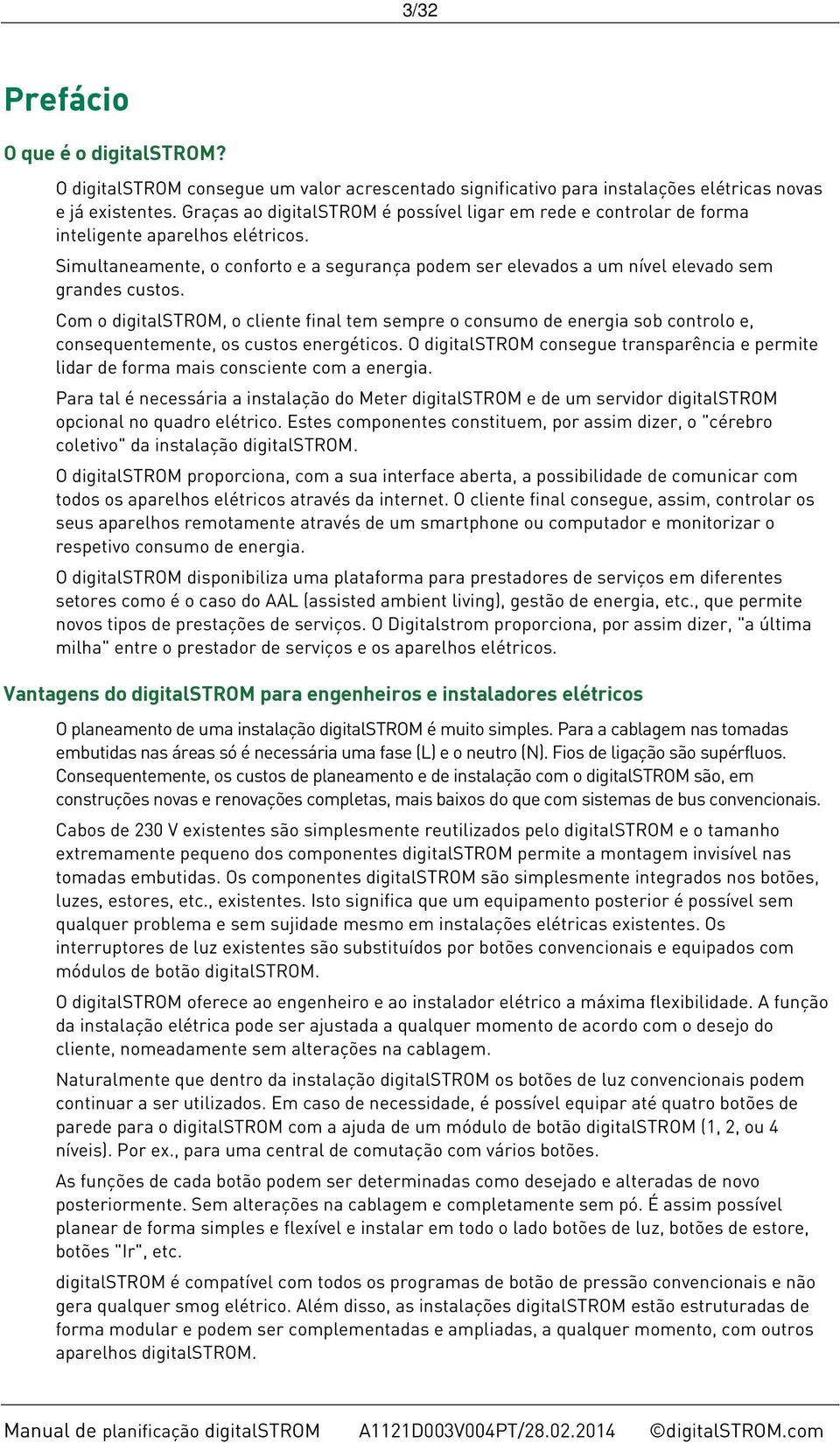 3/32

Prefácio

O que é o digitalSTROM?

O digitalSTROM consegue um valor acrescentado significativo para instalações elétricas novas e já existentes. Graças ao digitalSTROM é possível ligar em rede e controlar de forma inteligente aparelhos elétricos.

Simultaneamente, o conforto e a segurança podem ser elevados a um nível elevado sem grandes custos.

Com o digitalSTROM, o cliente final tem sempre o consumo de energia sob controlo e, consequentemente, os custos energéticos. O digitalSTROM consegue transparência e permite lidar de forma mais consciente com a energia.

Para tal é necessária a instalação do Meter digitalSTROM e de um servidor digitalSTROM opcional no quadro elétrico. Estes componentes constituem, por assim dizer, o "cérebro coletivo" da instalação digitalSTROM.

O digitalSTROM proporciona, com a sua interface aberta, a possibilidade de comunicar com todos os aparelhos elétricos através da internet. O cliente final consegue, assim, controlar os seus aparelhos remotamente através de um smartphone ou computador e monitorizar o respetivo consumo de energia.

O digitalSTROM disponibiliza uma plataforma para prestadores de serviços em diferentes setores como é o caso do AAL (assisted ambient living), gestão de energia, etc., que permite novos tipos de prestações de serviços. O Digitalstrom proporciona, por assim dizer, "a última milha" entre o prestador de serviços e os aparelhos elétricos.

Vantagens do digitalSTROM para engenheiros e instaladores elétricos

O planeamento de uma instalação digitalSTROM é muito simples. Para a cablagem nas tomadas embutidas nas áreas só é necessária uma fase (L) e o neutro (N). Fios de ligação são supérfluos. Consequentemente, os custos de planeamento e de instalação com o digitalSTROM são, em construções novas e renovações completas, mais baixos do que com sistemas de bus convencionais.

Cabos de 230 V existentes são simplesmente reutilizados pelo digitalSTROM e o tamanho extremamente pequeno dos componentes digitalSTROM permite a montagem invisível nas tomadas embutidas. Os componentes digitalSTROM são simplesmente integrados nos botões, luzes, estores, etc., existentes. Isto significa que um equipamento posterior é possível sem qualquer problema e sem sujidade mesmo em instalações elétricas existentes. Os interruptores de luz existentes são substituídos por botões convencionais e equipados com módulos de botão digitalSTROM.

O digitalSTROM oferece ao engenheiro e ao instalador elétrico a máxima flexibilidade. A função da instalação elétrica pode ser ajustada a qualquer momento de acordo com o desejo do cliente, nomeadamente sem alterações na cablagem.

Naturalmente que dentro da instalação digitalSTROM os botões de luz convencionais podem continuar a ser utilizados. Em caso de necessidade, é possível equipar até quatro botões de parede para o digitalSTROM com a ajuda de um módulo de botão digitalSTROM (1, 2, ou 4 níveis). Por ex., para uma central de comutação com vários botões.

As funções de cada botão podem ser determinadas como desejado e alteradas de novo posteriormente. Sem alterações na cablagem e completamente sem pó. É assim possível planear de forma simples e flexível e instalar em todo o lado botões de luz, botões de estore, botões "Ir", etc.

digitalSTROM é compatível com todos os programas de botão de pressão convencionais e não gera qualquer smog elétrico. Além disso, as instalações digitalSTROM estão estruturadas de forma modular e podem ser complementadas e ampliadas, a qualquer momento, com outros aparelhos digitalSTROM.

Manual de planificação digitalSTROM A1121D003V004PT/28.02.2014 ©digitalSTROM.com